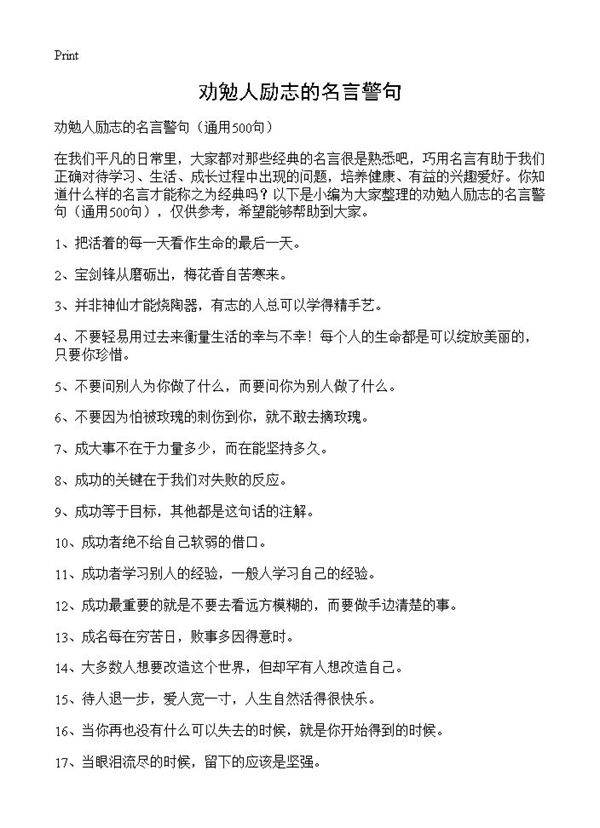 Print

劝勉人励志的名言警句

劝勉人励志的名言警句（通用500句）

在我们平凡的日常里，大家都对那些经典的名言很是熟悉吧，巧用名言有助于我们正确对待学习、生活、成长过程中出现的问题，培养健康、有益的兴趣爱好。你知道什么样的名言才能称之为经典吗？以下是小编为大家整理的劝勉人励志的名言警句（通用500句），仅供参考，希望能够帮助到大家。

1、把活着的每一天看作生命的最后一天。

2、宝剑锋从磨砺出，梅花香自苦寒来。

3、并非神仙才能烧陶器，有志的人总可以学得精手艺。

4、不要轻易用过去来衡量生活的幸与不幸！每个人的生命都是可以绽放美丽的，只要你珍惜。

5、不要问别人为你做了什么，而要问你为别人做了什么。

6、不要因为怕被玫瑰的刺伤到你，就不敢去摘玫瑰。

7、成大事不在于力量多少，而在能坚持多久。

8、成功的关键在于我们对失败的反应。

9、成功等于目标，其他都是这句话的注解。

10、成功者绝不给自己软弱的借口。

11、成功者学习别人的经验，一般人学习自己的经验。

12、成功最重要的就是不要去看远方模糊的，而要做手边清楚的事。

13、成名每在穷苦日，败事多因得意时。

14、大多数人想要改造这个世界，但却罕有人想改造自己。

15、待人退一步，爱人宽一寸，人生自然活得很快乐。

16、当你再也没有什么可以失去的时候，就是你开始得到的时候。

17、当眼泪流尽的时候，留下的应该是坚强。